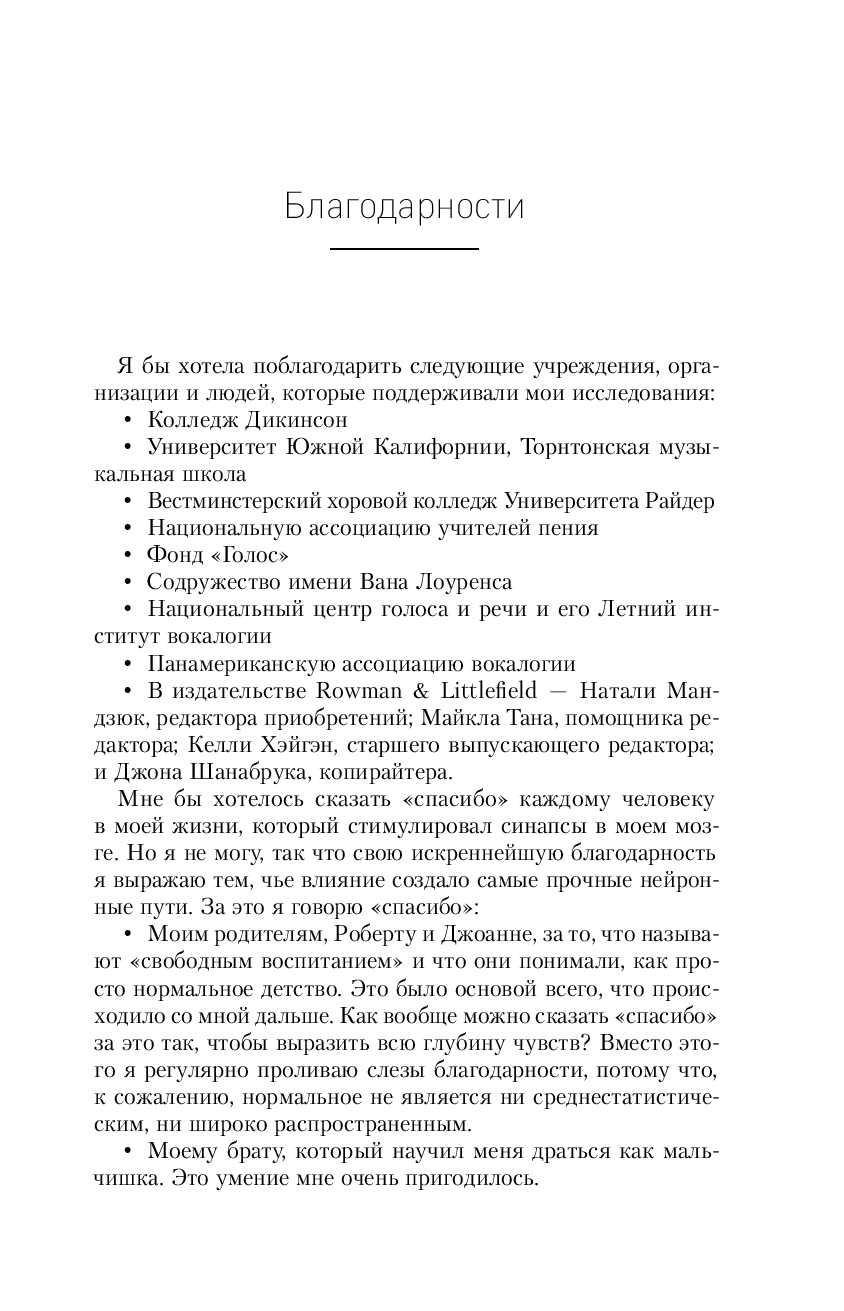 Благодарности

Я бы хотела поблагодарить следующие учреждения, организации и людей, которые поддерживали мои исследования:

• Колледж Дикинсон

• Университет Южной Калифорнии, Торнтонская музыкальная школа

• Вестминстерский хоровой колледж Университета Райдер

• Национальную ассоциацию учителей пения

• Фонд «Голос»

• Содружество имени Вана Лоуренса

• Национальный центр голоса и речи и его Летний институт вокалогии

• Панамериканскую ассоциацию вокалогии

• В издательстве Rowman & Littlefield — Натали Мандзюк, редактора приобретений; Майкла Тана, помощника редактора; Келли Хэйгэн, старшего выпускающего редактора; и Джона Шанабрука, копирайтера.

Мне бы хотелось сказать «спасибо» каждому человеку в моей жизни, который стимулировал синапсы в моем мозге. Но я не могу, так что свою искреннейшую благодарность я выражаю тем, чье влияние создало самые прочные нейронные пути. За это я говорю «спасибо»:

• Моим родителям, Роберту и Джоанне, за то, что называют «свободным воспитанием» и что они понимали, как просто нормальное детство. Это было основой всего, что происходило со мной дальше. Как вообще можно сказать «спасибо» за это так, чтобы выразить всю глубину чувств? Вместо этого я регулярно проливаю слезы благодарности, потому что, к сожалению, нормальное не является ни среднестатистическим, ни широко распространенным.

• Моему брату, который научил меня драться как мальчишка. Это умение мне очень пригодилось.